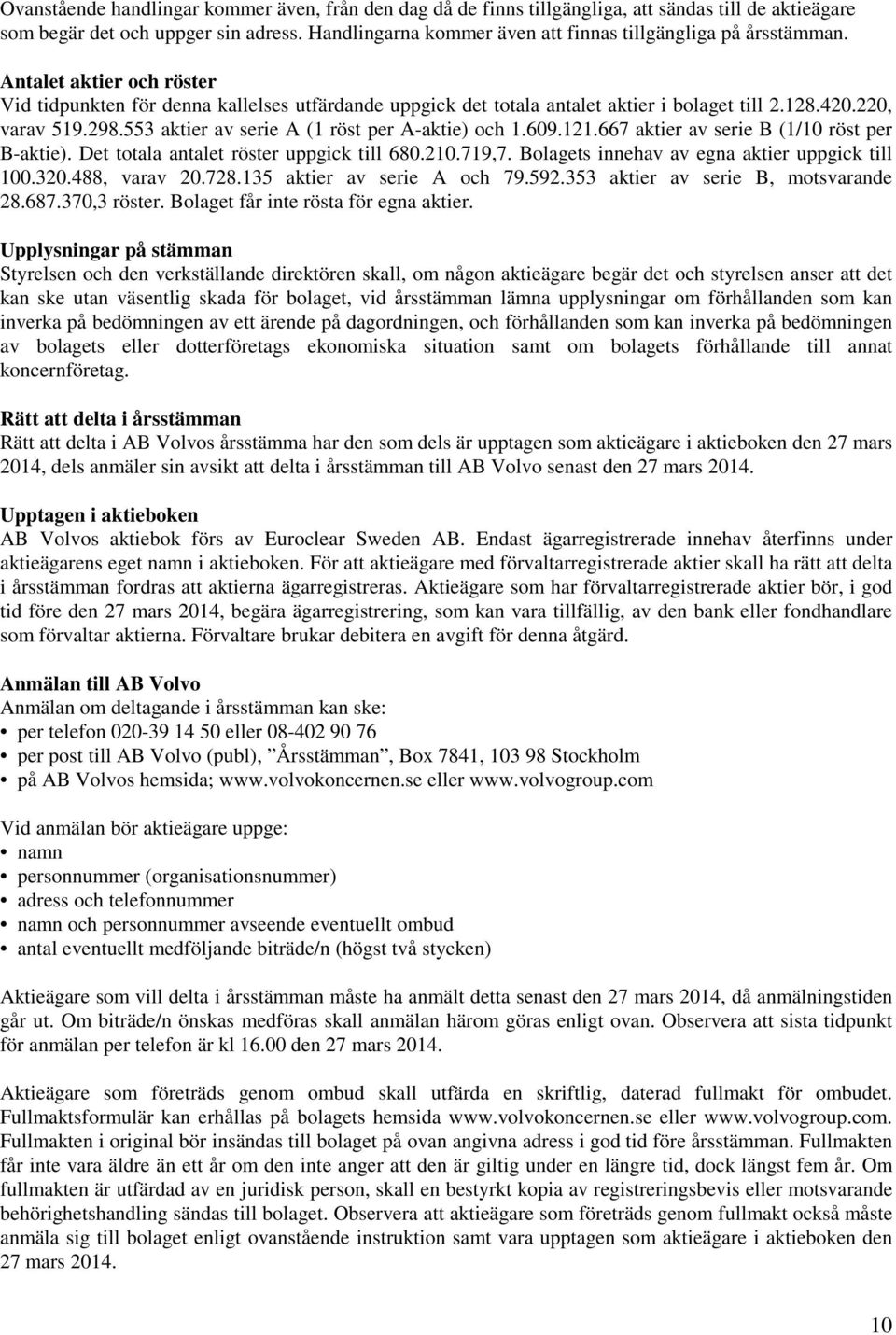 Ovanstående handlingar kommer även, från den dag då de finns tillgängliga, att sändas till de aktieägare som begär det och uppger sin adress. Handlingarna kommer även att finnas tillgängliga på årsstämman.

Antalet aktier och röster
Vid tidpunkten för denna kallelses utfärdande uppgick det totala antalet aktier i bolaget till 2.128.420.220, varav 519.298.553 aktier av serie A (1 röst per A-aktie) och 1.609.121.667 aktier av serie B (1/10 röst per B-aktie). Det totala antalet röster uppgick till 680.210.719,7. Bolagets innehav av egna aktier uppgick till 100.320.488, varav 20.728.135 aktier av serie A och 79.592.353 aktier av serie B, motsvarande 28.687.370,3 röster. Bolaget får inte rösta för egna aktier.

Upplysningar på stämman
Styrelsen och den verkställande direktören skall, om någon aktieägare begär det och styrelsen anser att det kan ske utan väsentlig skada för bolaget, vid årsstämman lämna upplysningar om förhållanden som kan inverka på bedömningen av ett ärende på dagordningen, och förhållanden som kan inverka på bedömningen av bolagets eller dotterföretags ekonomiska situation samt om bolagets förhållande till annat koncernföretag.

Rätt att delta i årsstämman
Rätt att delta i AB Volvos årsstämma har den som dels är upptagen som aktieägare i aktieboken den 27 mars 2014, dels anmäler sin avsikt att delta i årsstämman till AB Volvo senast den 27 mars 2014.

Upptagen i aktieboken
AB Volvos aktiebok förs av Euroclear Sweden AB. Endast ägarregistrerade innehav återfinns under aktieägarens eget namn i aktieboken. För att aktieägare med förvaltarregistrerade aktier skall ha rätt att delta i årsstämman fordras att aktierna ägarregistreras. Aktieägare som har förvaltarregistrerade aktier bör, i god tid före den 27 mars 2014, begära ägarregistrering, som kan vara tillfällig, av den bank eller fondhandlare som förvaltar aktierna. Förvaltare brukar debitera en avgift för denna åtgärd.

Anmälan till AB Volvo
Anmälan om deltagande i årsstämman kan ske:
• per telefon 020-39 14 50 eller 08-402 90 76
• per post till AB Volvo (publ), ”Årsstämman”, Box 7841, 103 98 Stockholm
• på AB Volvos hemsida; www.volvokoncernen.se eller www.volvogroup.com

Vid anmälan bör aktieägare uppge:
• namn
• personnummer (organisationsnummer)
• adress och telefonnummer
• namn och personnummer avseende eventuellt ombud
• antal eventuellt medföljande biträde/n (högst två stycken)

Aktieägare som vill delta i årsstämman måste ha anmält detta senast den 27 mars 2014, då anmälningstiden går ut. Om biträde/n önskas medföras skall anmälan härom göras enligt ovan. Observera att sista tidpunkt för anmälan per telefon är kl 16.00 den 27 mars 2014.

Aktieägare som företräds genom ombud skall utfärda en skriftlig, daterad fullmakt för ombudet. Fullmaktsformulär kan erhållas på bolagets hemsida www.volvokoncernen.se eller www.volvogroup.com. Fullmakten i original bör insändas till bolaget på ovan angivna adress i god tid före årsstämman. Fullmakten får inte vara äldre än ett år om den inte anger att den är giltig under en längre tid, dock längst fem år. Om fullmakten är utfärdad av en juridisk person, skall en bestyrkt kopia av registreringsbevis eller motsvarande behörighetshandling sändas till bolaget. Observera att aktieägare som företräds genom fullmakt också måste anmäla sig till bolaget enligt ovanstående instruktion samt vara upptagen som aktieägare i aktieboken den 27 mars 2014.

10